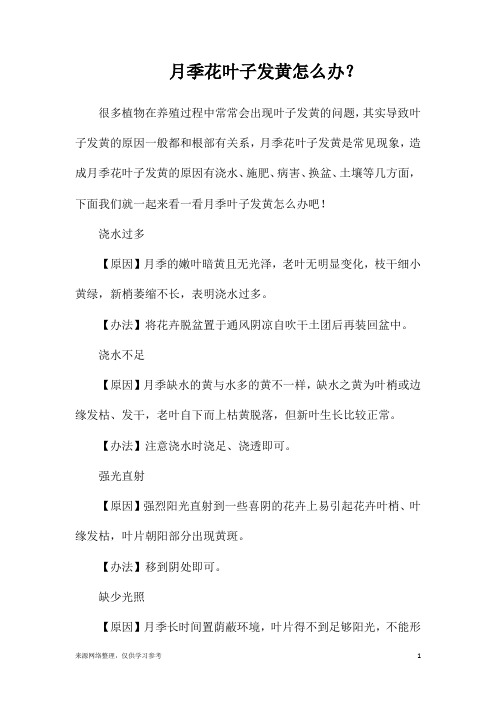 月季花叶子发黄怎么办？

很多植物在养殖过程中常常会出现叶子发黄的问题，其实导致叶子发黄的原因一般都和根部有关系，月季花叶子发黄是常见现象，造成月季花叶子发黄的原因有浇水、施肥、病害、换盆、土壤等几方面，下面我们就一起来看一看月季叶子发黄怎么办吧！

浇水过多

【原因】月季的嫩叶暗黄且无光泽，老叶无明显变化，枝干细小黄绿，新梢萎缩不长，表明浇水过多。

【办法】将花卉脱盆置于通风阴凉自吹干土团后再装回盆中。

浇水不足

【原因】月季缺水的黄与水多的黄不一样，缺水之黄为叶梢或边缘发枯、发干，老叶自下而上枯黄脱落，但新叶生长比较正常。

【办法】注意浇水时浇足、浇透即可。

强光直射

【原因】强烈阳光直射到一些喜阴的花卉上易引起花卉叶梢、叶缘发枯，叶片朝阳部分出现黄斑。

【办法】移到阴处即可。

缺少光照

【原因】月季长时间置荫蔽环境，叶片得不到足够阳光，不能形

来源网络整理，仅供学习参考

1